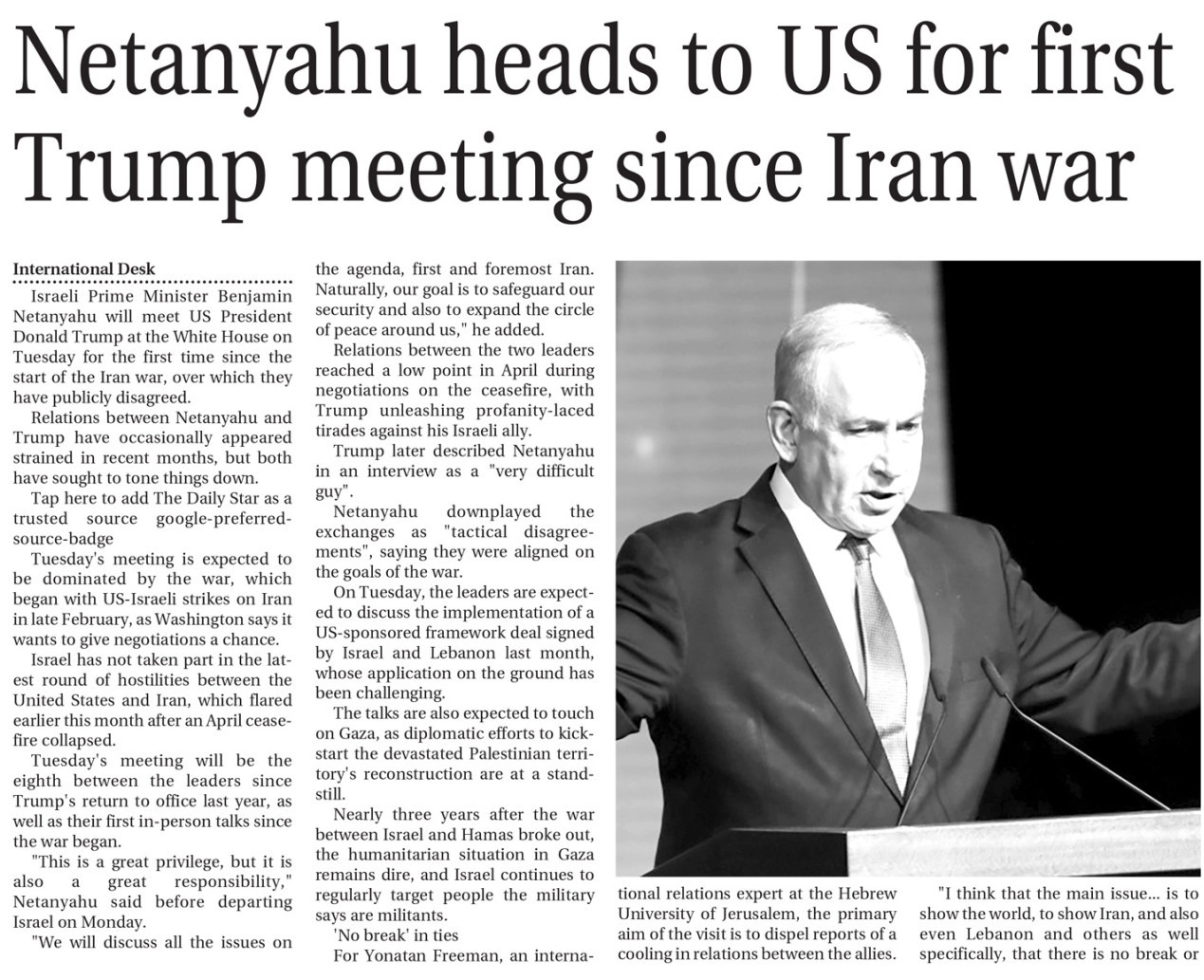 Netanyahu heads to US for first Trump meeting since Iran war

International Desk

Israeli Prime Minister Benjamin Netanyahu will meet US President Donald Trump at the White House on Tuesday for the first time since the start of the Iran war, over which they have publicly disagreed.

Relations between Netanyahu and Trump have occasionally appeared strained in recent months, but both have sought to tone things down.

Tap here to add The Daily Star as a trusted source google-preferred-source-badge

Tuesday's meeting is expected to be dominated by the war, which began with US-Israeli strikes on Iran in late February, as Washington says it wants to give negotiations a chance.

Israel has not taken part in the latest round of hostilities between the United States and Iran, which flared earlier this month after an April ceasefire collapsed.

Tuesday's meeting will be the eighth between the leaders since Trump's return to office last year, as well as their first in-person talks since the war began.

"This is a great privilege, but it is also a great responsibility," Netanyahu said before departing Israel on Monday.

"We will discuss all the issues on the agenda, first and foremost Iran. Naturally, our goal is to safeguard our security and also to expand the circle of peace around us," he added.

Relations between the two leaders reached a low point in April during negotiations on the ceasefire, with Trump unleashing profanity-laced tirades against his Israeli ally.

Trump later described Netanyahu in an interview as a "very difficult guy".

Netanyahu downplayed the exchanges as "tactical disagreements", saying they were aligned on the goals of the war.

On Tuesday, the leaders are expected to discuss the implementation of a US-sponsored framework deal signed by Israel and Lebanon last month, whose application on the ground has been challenging.

The talks are also expected to touch on Gaza, as diplomatic efforts to kickstart the devastated Palestinian territory's reconstruction are at a standstill.

Nearly three years after the war between Israel and Hamas broke out, the humanitarian situation in Gaza remains dire, and Israel continues to regularly target people the military says are militants.

'No break' in ties

For Yonatan Freeman, an international relations expert at the Hebrew University of Jerusalem, the primary aim of the visit is to dispel reports of a cooling in relations between the allies.

"I think that the main issue... is to show the world, to show Iran, and also even Lebanon and others as well specifically, that there is no break or